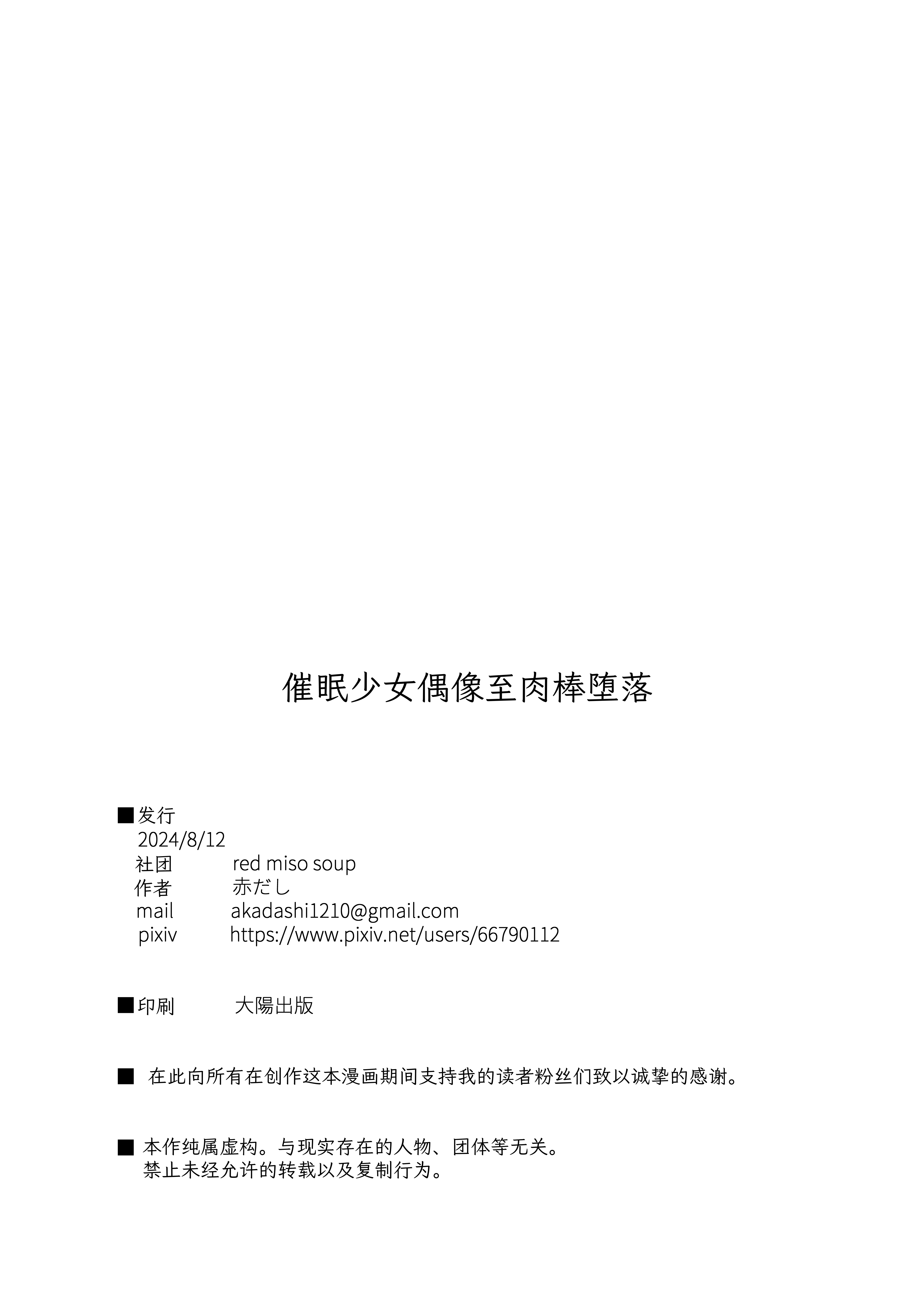 催眠少女偶像至肉棒堕落

■发行
2024/8/12
社团 red miso soup
作者 赤だし
mail akadashi1210@gmail.com
pixiv https://www.pixiv.net/users/66790112

■印刷 大陽出版

■ 在此向所有在创作这本漫画期间支持我的读者粉丝们致以诚挚的感谢。

■ 本作纯属虚构。与现实存在的人物、团体等无关。
禁止未经允许的转载以及复制行为。